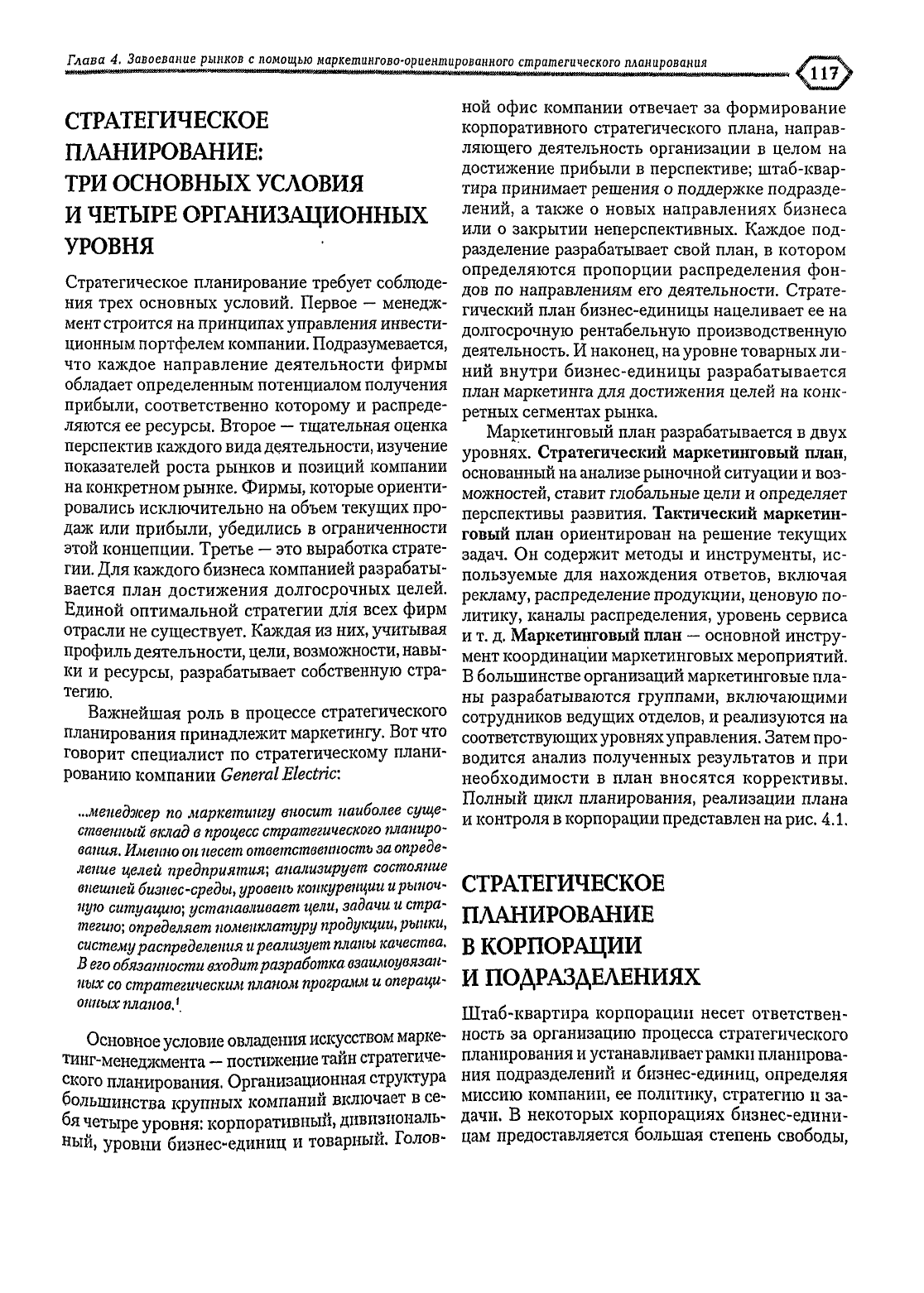 Глава 4. Завоевание рынков с помощью маркетингово-ориентированного стратегического планирования 117

СТРАТЕГИЧЕСКОЕ ПЛАНИРОВАНИЕ: ТРИ ОСНОВНЫХ УСЛОВИЯ И ЧЕТЫРЕ ОРГАНИЗАЦИОННЫХ УРОВНЯ

Стратегическое планирование требует соблюдения трех основных условий. Первое — менеджмент строится на принципах управления инвестиционным портфелем компании. Подразумевается, что каждое направление деятельности фирмы обладает определенным потенциалом получения прибыли, соответственно которому и распределяются ее ресурсы. Второе — тщательная оценка перспектив каждого вида деятельности, изучение показателей роста рынков и позиций компании на конкретном рынке. Фирмы, которые ориентировались исключительно на объем текущих продаж или прибыли, убедились в ограниченности этой концепции. Третье — это выработка стратегии. Для каждого бизнеса компанией разрабатывается план достижения долгосрочных целей. Единой оптимальной стратегии для всех фирм отрасли не существует. Каждая из них, учитывая профиль деятельности, цели, возможности, навыки и ресурсы, разрабатывает собственную стратегию.

Важнейшая роль в процессе стратегического планирования принадлежит маркетингу. Вот что говорит специалист по стратегическому планированию компании General Electric:

...менеджер по маркетингу вносит наиболее существенный вклад в процесс стратегического планирования. Именно он несет ответственность за определение целей предприятия; анализирует состояние внешней бизнес-среды, уровень конкуренции и рыночную ситуацию; устанавливает цели, задачи и стратегию; определяет номенклатуру продукции, рынки, систему распределения и реализует планы качества. В его обязанности входит разработка взаимоувязанных со стратегическим планом программ и операционных планов.$^{1}$

Основное условие овладения искусством маркетинг-менеджмента — постижение тайн стратегического планирования. Организационная структура большинства крупных компаний включает в себя четыре уровня: корпоративный, дивизиональный, уровни бизнес-единиц и товарный. Головной офис компании отвечает за формирование корпоративного стратегического плана, направляющего деятельность организации в целом на достижение прибыли в перспективе; штаб-квартира принимает решения о поддержке подразделений, а также о новых направлениях бизнеса или о закрытии неперспективных. Каждое подразделение разрабатывает свой план, в котором определяются пропорции распределения фондов по направлениям его деятельности. Стратегический план бизнес-единицы нацеливает ее на долгосрочную рентабельную производственную деятельность. И наконец, на уровне товарных линий внутри бизнес-единицы разрабатывается план маркетинга для достижения целей на конкретных сегментах рынка.

Маркетинговый план разрабатывается в двух уровнях. Стратегический маркетинговый план, основанный на анализе рыночной ситуации и возможностей, ставит глобальные цели и определяет перспективы развития. Тактический маркетинговый план ориентирован на решение текущих задач. Он содержит методы и инструменты, используемые для нахождения ответов, включая рекламу, распределение продукции, ценовую политику, каналы распределения, уровень сервиса и т. д. Маркетинговый план — основной инструмент координации маркетинговых мероприятий. В большинстве организаций маркетинговые планы разрабатываются группами, включающими сотрудников ведущих отделов, и реализуются на соответствующих уровнях управления. Затем проводится анализ полученных результатов и при необходимости в план вносятся коррективы. Полный цикл планирования, реализации плана и контроля в корпорации представлен на рис. 4.1.

СТРАТЕГИЧЕСКОЕ ПЛАНИРОВАНИЕ В КОРПОРАЦИИ И ПОДРАЗДЕЛЕНИЯХ

Штаб-квартира корпорации несет ответственность за организацию процесса стратегического планирования и устанавливает рамки планирования подразделений и бизнес-единиц, определяя миссию компании, ее политику, стратегию и задачи. В некоторых корпорациях бизнес-единицам предоставляется большая степень свободы,